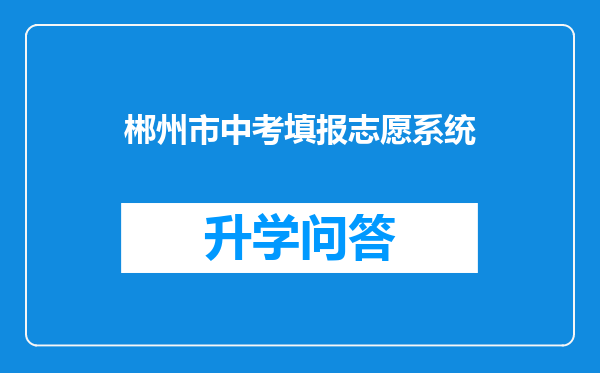 郴州市中考填报志愿系统

升学问答